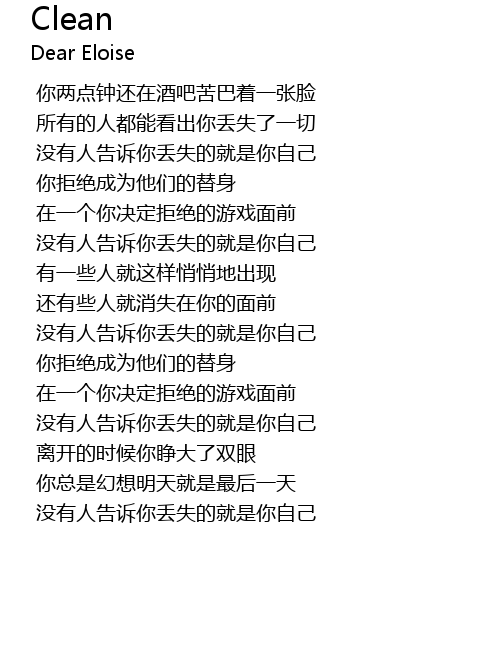 Clean
Dear Eloise

你两点钟还在酒吧苦巴着一张脸
所有的人都能看出你丢失了一切
没有人告诉你丢失的就是你自己
你拒绝成为他们的替身
在一个你决定拒绝的游戏面前
没有人告诉你丢失的就是你自己
有一些人就这样悄悄地出现
还有些人就消失在你的面前
没有人告诉你丢失的就是你自己
你拒绝成为他们的替身
在一个你决定拒绝的游戏面前
没有人告诉你丢失的就是你自己
离开的时候你睁大了双眼
你总是幻想明天就是最后一天
没有人告诉你丢失的就是你自己